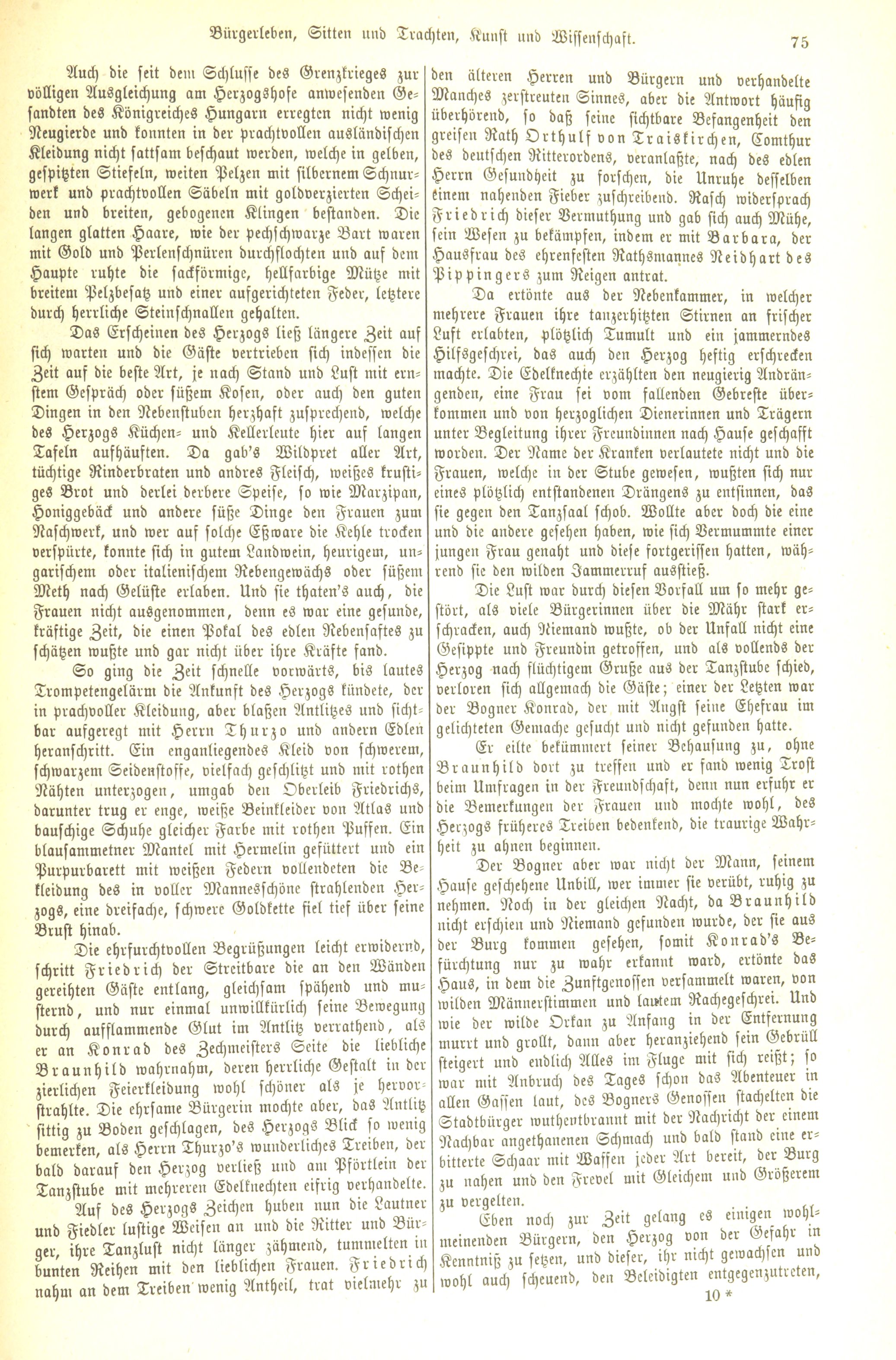 Bürgerleben, Sitten und Trachten, Kunst und Wissenschaft. 75

Auch die seit dem Schlusse des Grenzkrieges zur völligen Ausgleichung am Herzogshofe anwesenden Gesandten des Königreiches Hungarn erregten nicht wenig Neugierde und konnten in der prachtvollen ausländischen Kleidung nicht sattsam beschaut werden, welche in gelben, gespitzten Stiefeln, weiten Pelzen mit silbernem Schnurwerk und prachtvollen Säbeln mit goldverzierten Scheiden und breiten, gebogenen Klingen bestanden. Die langen glatten Haare, wie der pechschwarze Bart waren mit Gold und Perlenschnüren durchflochten und auf dem Haupte ruhte die sackförmige, hellfarbige Mütze mit breitem Pelzbesatz und einer aufgerichteten Feder, letztere durch herrliche Steinschnallen gehalten.

Das Erscheinen des Herzogs ließ längere Zeit auf sich warten und die Gäste vertrieben sich indessen die Zeit auf die beste Art, je nach Stand und Lust mit ernstem Gespräch oder süßem Kosen, oder auch den guten Dingen in den Nebenstuben herzhaft zusprechend, welche des Herzogs Küchen- und Kellerleute hier auf langen Tafeln aufhäuften. Da gab's Wildpret aller Art, tüchtige Rinderbraten und andres Fleisch, weißes krustiges Brot und derlei derbere Speise, so wie Marzipan, Honiggebäck und andere süße Dinge den Frauen zum Naschwerk, und wer auf solche Eßware die Kehle trocken verspürte, konnte sich in gutem Landwein, heurigem, ungarischem oder italienischem Rebengewächs oder süßem Meth nach Gelüste erlaben. Und sie thaten's auch, die Frauen nicht ausgenommen, denn es war eine gesunde, kräftige Zeit, die einen Pokal des edlen Rebensaftes zu schätzen wußte und gar nicht über ihre Kräfte fand.

So ging die Zeit schnelle vorwärts, bis lautes Trompetengelärm die Ankunft des Herzogs kündete, der in prachvoller Kleidung, aber blaßen Antlitzes und sichtbar aufgeregt mit Herrn Thurzo und andern Edlen heranschritt. Ein enganliegendes Kleid von schwerem, schwarzem Seidenstoffe, vielfach geschlitzt und mit rothen Nähten unterzogen, umgab den Oberleib Friedrichs, darunter trug er enge, weiße Beinkleider von Atlas und bauschige Schuhe gleicher Farbe mit rothen Puffen. Ein blausammetner Mantel mit Hermelin gefüttert und ein Purpurbarett mit weißen Federn vollendeten die Bekleidung des in voller Mannesschöne strahlenden Herzogs, eine dreifache, schwere Goldkette fiel tief über seine Brust hinab.

Die ehrfurchtvollen Begrüßungen leicht erwidernd, schritt Friedrich der Streitbare die an den Wänden gereihten Gäste entlang, gleichsam spähend und musternd, und nur einmal unwillkürlich seine Bewegung durch aufflammende Glut im Antlitz verrathend, als er an Konrad des Zechmeisters Seite die liebliche Braunhild wahrnahm, deren herrliche Gestalt in der zierlichen Feierkleidung wohl schöner als je hervorstrahlte. Die ehrsame Bürgerin mochte aber, das Antlitz sittig zu Boden geschlagen, des Herzogs Blick so wenig bemerken, als Herrn Thurzo's wunderliches Treiben, der bald darauf den Herzog verließ und am Pförtlein der Tanzstube mit mehreren Edelknechten eifrig verhandelte.

Auf des Herzogs Zeichen huben nun die Lautner und Fiedler lustige Weisen an und die Ritter und Bürger, ihre Tanzlust nicht länger zähmend, tummelten in bunten Reihen mit den lieblichen Frauen. Friedrich nahm an dem Treiben wenig Antheil, trat vielmehr zu den älteren Herren und Bürgern und verhandelte Manches zerstreuten Sinnes, aber die Antwort häufig überhörend, so daß seine sichtbare Befangenheit den greisen Rath Orthulf von Traiskirchen, Comthur des deutschen Ritterordens, veranlaßte, nach des edlen Herrn Gesundheit zu forschen, die Unruhe desselben einem nahenden Fieber zuschreibend. Rasch widersprach Friedrich dieser Vermuthung und gab sich auch Mühe, sein Wesen zu bekämpfen, indem er mit Barbara, der Hausfrau des ehrenfesten Rathsmannes Neidhart des Pippingers zum Reigen antrat.

Da ertönte aus der Nebenkammer, in welcher mehrere Frauen ihre tanzerhitzten Stirnen an frischer Luft erlabten, plötzlich Tumult und ein jammerndes Hilfsgeschrei, das auch den Herzog heftig erschrecken machte. Die Edelknechte erzählten den neugierig Andrängenden, eine Frau sei vom fallenden Gebreste überkommen und von herzoglichen Dienerinnen und Trägern unter Begleitung ihrer Freundinnen nach Hause geschafft worden. Der Name der Kranken verlautete nicht und die Frauen, welche in der Stube gewesen, wußten sich nur eines plötzlich entstandenen Drängens zu entsinnen, das sie gegen den Tanzsaal schob. Wollte aber doch die eine und die andere gesehen haben, wie sich Vermummte einer jungen Frau genaht und diese fortgerissen hatten, während sie den wilden Jammerruf ausstieß.

Die Lust war durch diesen Vorfall um so mehr gestört, als viele Bürgerinnen über die Mähr stark erschracken, auch Niemand wußte, ob der Unfall nicht eine Gesippte und Freundin getroffen, und als vollends der Herzog nach flüchtigem Gruße aus der Tanzstube schied, verloren sich allgemach die Gäste; einer der Letzten war der Bogner Konrad, der mit Angst seine Ehefrau im gelichteten Gemache gesucht und nicht gefunden hatte.

Er eilte bekümmert seiner Behausung zu, ohne Braunhild dort zu treffen und er fand wenig Trost beim Umfragen in der Freundschaft, denn nun erfuhr er die Bemerkungen der Frauen und mochte wohl, des Herzogs früheres Treiben bedenkend, die traurige Wahrheit zu ahnen beginnen.

Der Bogner aber war nicht der Mann, seinem Hause geschehene Unbill, wer immer sie verübt, ruhig zu nehmen. Noch in der gleichen Nacht, da Braunhild nicht erschien und Niemand gefunden wurde, der sie aus der Burg kommen gesehen, somit Konrad's Befürchtung nur zu wahr erkannt ward, ertönte das Haus, in dem die Zunftgenossen versammelt waren, von wilden Männerstimmen und lautem Rachegeschrei. Und wie der wilde Orkan zu Anfang in der Entfernung murrt und grollt, dann aber heranziehend sein Gebrüll steigert und endlich Alles im Fluge mit sich reißt; so war mit Anbruch des Tages schon das Abenteuer in allen Gassen laut, des Bogners Genossen stachelten die Stadtbürger wuthentbrannt mit der Nachricht der einem Nachbar angethanenen Schmach und bald stand eine erbitterte Schaar mit Waffen jeder Art bereit, der Burg zu nahen und den Frevel mit Gleichem und Größerem zu vergelten.

Eben noch zur Zeit gelang es einigen wohlmeinenden Bürgern, den Herzog von der Gefahr in Kenntniß zu setzen, und dieser, ihr nicht gewachsen und wohl auch scheuend, den Beleidigten entgegenzutreten,

10 *